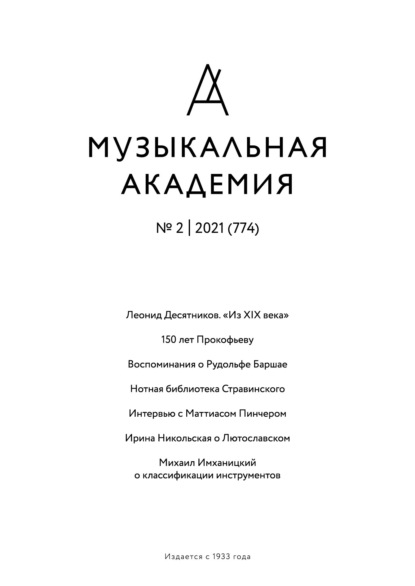 МУЗЫКАЛЬНАЯ АКАДЕМИЯ

№ 2 | 2021 (774)

Леонид Десятников. «Из XIX века»

150 лет Прокофьеву

Воспоминания о Рудольфе Баршае

Нотная библиотека Стравинского

Интервью с Маттиасом Пинчером

Ирина Никольская о Лютославском

Михаил Имханицкий о классификации инструментов

Издается с 1933 года